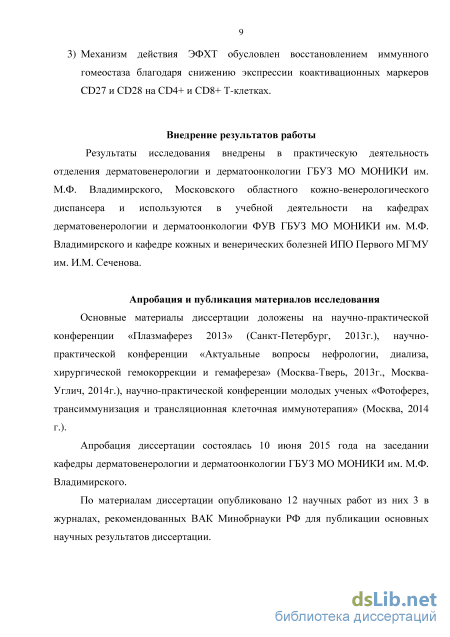 9

3) Механизм действия ЭФХТ обусловлен восстановлением иммунного гомеостаза благодаря снижению экспрессии коактивационных маркеров CD27 и CD28 на CD4+ и CD8+ Т-клетках.

Внедрение результатов работы

Результаты исследования внедрены в практическую деятельность отделения дерматовенерологии и дерматоонкологии ГБУЗ МО МОНИКИ им. М.Ф. Владимирского, Московского областного кожно-венерологического диспансера и используются в учебной деятельности на кафедрах дерматовенерологии и дерматоонкологии ФУВ ГБУЗ МО МОНИКИ им. М.Ф. Владимирского и кафедре кожных и венерических болезней ИПО Первого МГМУ им. И.М. Сеченова.

Апробация и публикация материалов исследования

Основные материалы диссертации доложены на научно-практической конференции «Плазмаферез 2013» (Санкт-Петербург, 2013г.), научно-практической конференции «Актуальные вопросы нефрологии, диализа, хирургической гемокоррекции и гемафереза» (Москва-Тверь, 2013г., Москва-Углич, 2014г.), научно-практической конференции молодых ученых «Фотоферез, трансиммунизация и трансляционная клеточная иммунотерапия» (Москва, 2014 г.).

Апробация диссертации состоялась 10 июня 2015 года на заседании кафедры дерматовенерологии и дерматоонкологии ГБУЗ МО МОНИКИ им. М.Ф. Владимирского.

По материалам диссертации опубликовано 12 научных работ из них 3 в журналах, рекомендованных ВАК Минобрнауки РФ для публикации основных научных результатов диссертации.

dsLib.net
библиотека диссертаций